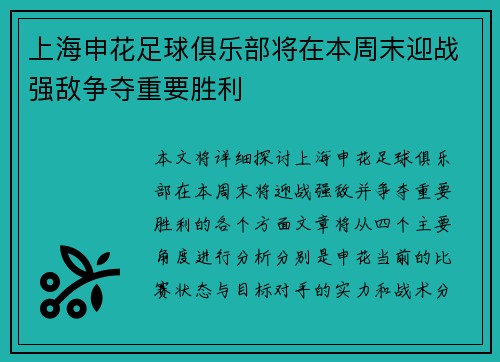 上海申花足球俱乐部将在本周末迎战强敌争夺重要胜利

本文将详细探讨上海申花足球俱乐部在本周末将迎战强敌并争夺重要胜利的各个方面文章将从四个主要角度进行分析分别是申花当前的比赛状态与目标对手的实力和战术分